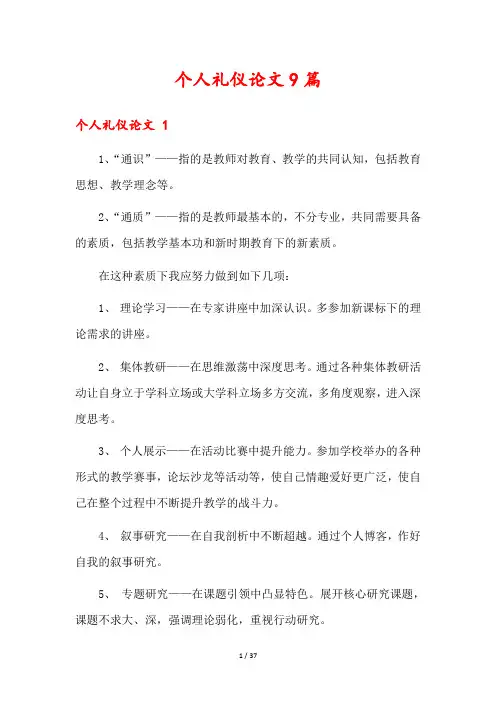 个人礼仪论文 9 篇

个人礼仪论文 1

1、“通识”——指的是教师对教育、教学的共同认知，包括教育思想、教学理念等。

2、“通质”——指的是教师最基本的，不分专业，共同需要具备的素质，包括教学基本功和新时期教育下的新素质。

在这种素质下我应努力做到如下几项：

1、 理论学习——在专家讲座中加深认识。多参加新课标下的理论需求的讲座。

2、 集体教研——在思维激荡中深度思考。通过各种集体教研活动让自身立于学科立场或大学科立场多方交流，多角度观察，进入深度思考。

3、 个人展示——在活动比赛中提升能力。参加学校举办的各种形式的教学赛事，论坛沙龙等活动等，使自己情趣爱好更广泛，使自己在整个过程中不断提升教学的战斗力。

4、 叙事研究——在自我剖析中不断超越。通过个人博客，作好自我的叙事研究。

5、 专题研究——在课题引领中凸显特色。展开核心研究课题，课题不求大、深，强调理论弱化，重视行动研究。

1 / 37